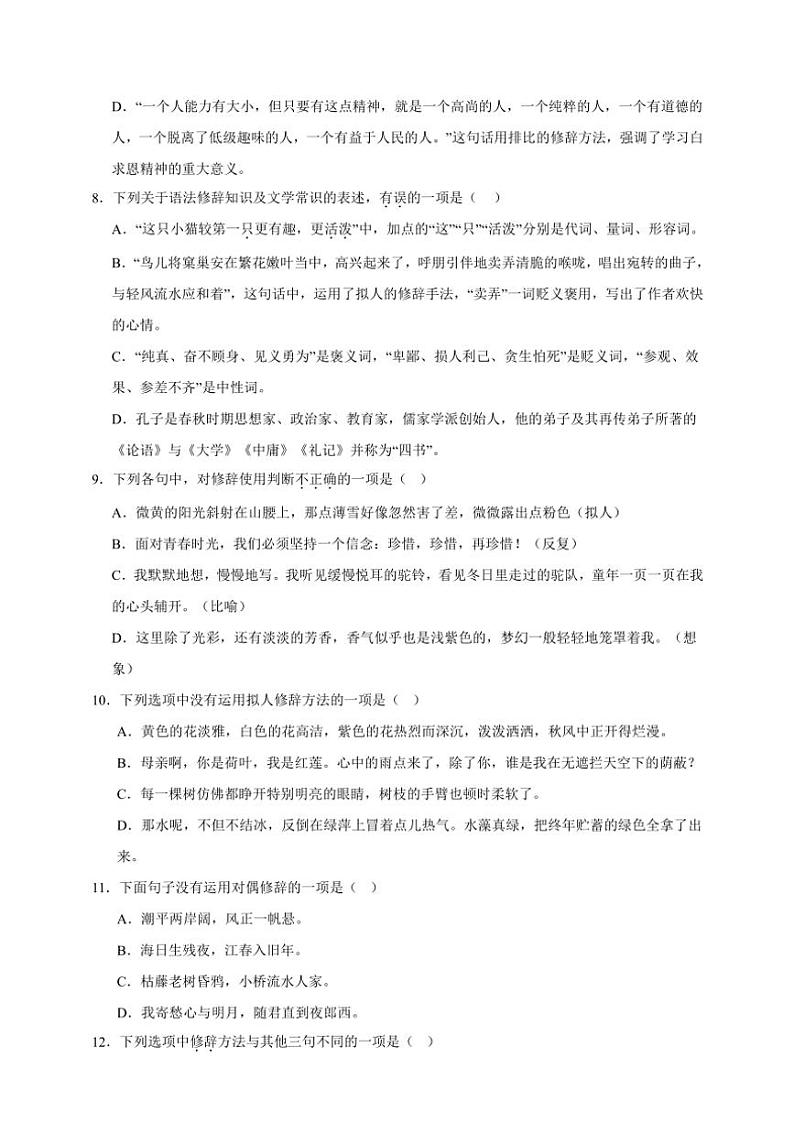 D．“一个人能力有大小，但只要有这点精神，就是一个高尚的人，一个纯粹的人，一个有道德的人，一个脱离了低级趣味的人，一个有益于人民的人。”这句话用排比的修辞方法，强调了学习白求恩精神的重大意义。

8．下列关于语法修辞知识及文学常识的表述，有误的一项是（ ）

A．“这只小猫较第一只更有趣，更活泼”中，加点的“这”“只”“活泼”分别是代词、量词、形容词。

B．“鸟儿将窠巢安在繁花嫩叶当中，高兴起来了，呼朋引伴地卖弄清脆的喉咙，唱出宛转的曲子，与轻风流水应和着”，这句话中，运用了拟人的修辞手法，“卖弄”一词贬义褒用，写出了作者欢快的心情。

C．“纯真、奋不顾身、见义勇为”是褒义词，“卑鄙、损人利己、贪生怕死”是贬义词，“参观、效果、参差不齐”是中性词。

D．孔子是春秋时期思想家、政治家、教育家，儒家学派创始人，他的弟子及其再传弟子所著的《论语》与《大学》《中庸》《礼记》并称为“四书”。

9．下列各句中，对修辞使用判断不正确的一项是（ ）

A．微黄的阳光斜射在山腰上，那点薄雪好像忽然害了羞，微微露出点粉色（拟人）

B．面对青春时光，我们必须坚持一个信念：珍惜，珍惜，再珍惜！（反复）

C．我默默地想，慢慢地写。我听见缓慢悦耳的驼铃，看见冬日里走过的驼队，童年一页一页在我的心头铺开。（比喻）

D．这里除了光彩，还有淡淡的芳香，香气似乎也是浅紫色的，梦幻一般轻轻地笼罩着我。（想象）

10．下列选项中没有运用拟人修辞方法的一项是（ ）

A．黄色的花淡雅，白色的花高洁，紫色的花热烈而深沉，泼泼洒洒，秋风中正开得烂漫。

B．母亲啊，你是荷叶，我是红莲。心中的雨点来了，除了你，谁是我在无遮拦天空下的荫蔽？

C．每一棵树仿佛都睁开特别明亮的眼睛，树枝的手臂也顿时柔软了。

D．那水呢，不但不结冰，反倒在绿萍上冒着点儿热气。水藻真绿，把终年贮蓄的绿色全拿了出来。

11．下面句子没有运用对偶修辞的一项是（ ）

A．潮平两岸阔，风正一帆悬。

B．海日生残夜，江春入旧年。

C．枯藤老树昏鸦，小桥流水人家。

D．我寄愁心与明月，随君直到夜郎西。

12．下列选项中修辞方法与其他三句不同的一项是（ ）